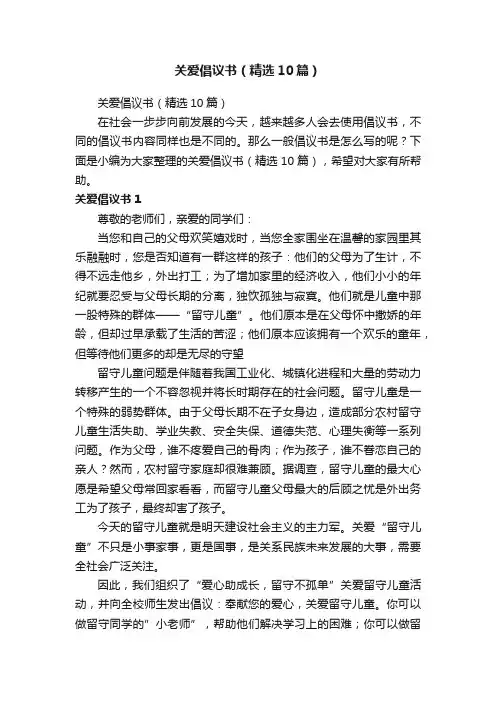 关爱倡议书（精选10篇）

关爱倡议书（精选10篇）

在社会一步步向前发展的今天，越来越多人会去使用倡议书，不同的倡议书内容同样也是不同的。那么一般倡议书是怎么写的呢？下面是小编为大家整理的关爱倡议书（精选10篇），希望对大家有所帮助。

关爱倡议书1

尊敬的老师们，亲爱的同学们：

当您和自己的父母欢笑嬉戏时，当您全家围坐在温馨的家园里其乐融融时，您是否知道有一群这样的孩子：他们的父母为了生计，不得不远走他乡，外出打工；为了增加家里的经济收入，他们小小的年纪就要忍受与父母长期的分离，独饮孤独与寂寞。他们就是儿童中那一股特殊的群体——“留守儿童”。他们原本是在父母怀中撒娇的年龄，但却过早承载了生活的苦涩；他们原本应该拥有一个欢乐的童年，但等待他们更多的却是无尽的守望

留守儿童问题是伴随着我国工业化、城镇化进程和大量的劳动力转移产生的一个不容忽视并将长时期存在的社会问题。留守儿童是一个特殊的弱势群体。由于父母长期不在子女身边，造成部分农村留守儿童生活失助、学业失教、安全失保、道德失范、心理失衡等一系列问题。作为父母，谁不疼爱自己的骨肉；作为孩子，谁不眷恋自己的亲人？然而，农村留守家庭却很难兼顾。据调查，留守儿童的最大心愿是希望父母常回家看看，而留守儿童父母最大的后顾之忧是外出务工为了孩子，最终却害了孩子。

今天的留守儿童就是明天建设社会主义的主力军。关爱“留守儿童”不只是小事家事，更是国事，是关系民族未来发展的大事，需要全社会广泛关注。

因此，我们组织了“爱心助成长，留守不孤单”关爱留守儿童活动，并向全校师生发出倡议：奉献您的爱心，关爱留守儿童。你可以做留守同学的”小老师”，帮助他们解决学习上的困难；你可以做留